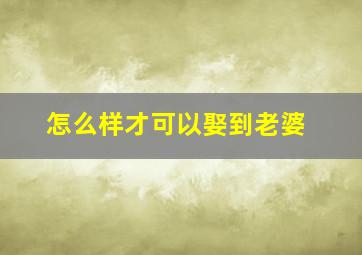 怎么样才可以娶到老婆